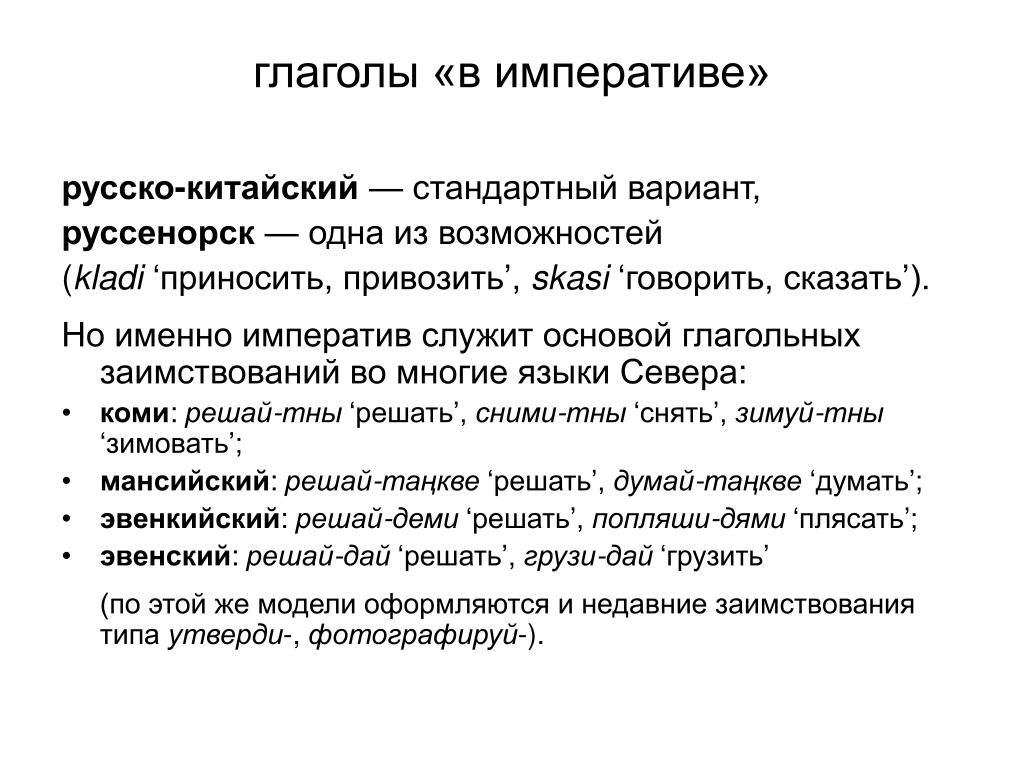 глаголы «в императиве»

русско-китайский — стандартный вариант,
руссенорск — одна из возможностей
(kladi ‘приносить, привозить’, skasi ‘говорить, сказать’).

Но именно императив служит основой глагольных заимствований во многие языки Севера:

• коми: решай-тны ‘решать’, сними-тны ‘снять’, зимуй-тны ‘зимовать’;
• мансийский: решай-таңкве ‘решать’, думай-таңкве ‘думать’;
• эвенкийский: решай-деми ‘решать’, попляши-дями ‘плясать’;
• эвенский: решай-дай ‘решать’, грузи-дай ‘грузить’

(по этой же модели оформляются и недавние заимствования типа утверди-, фотографируй-).